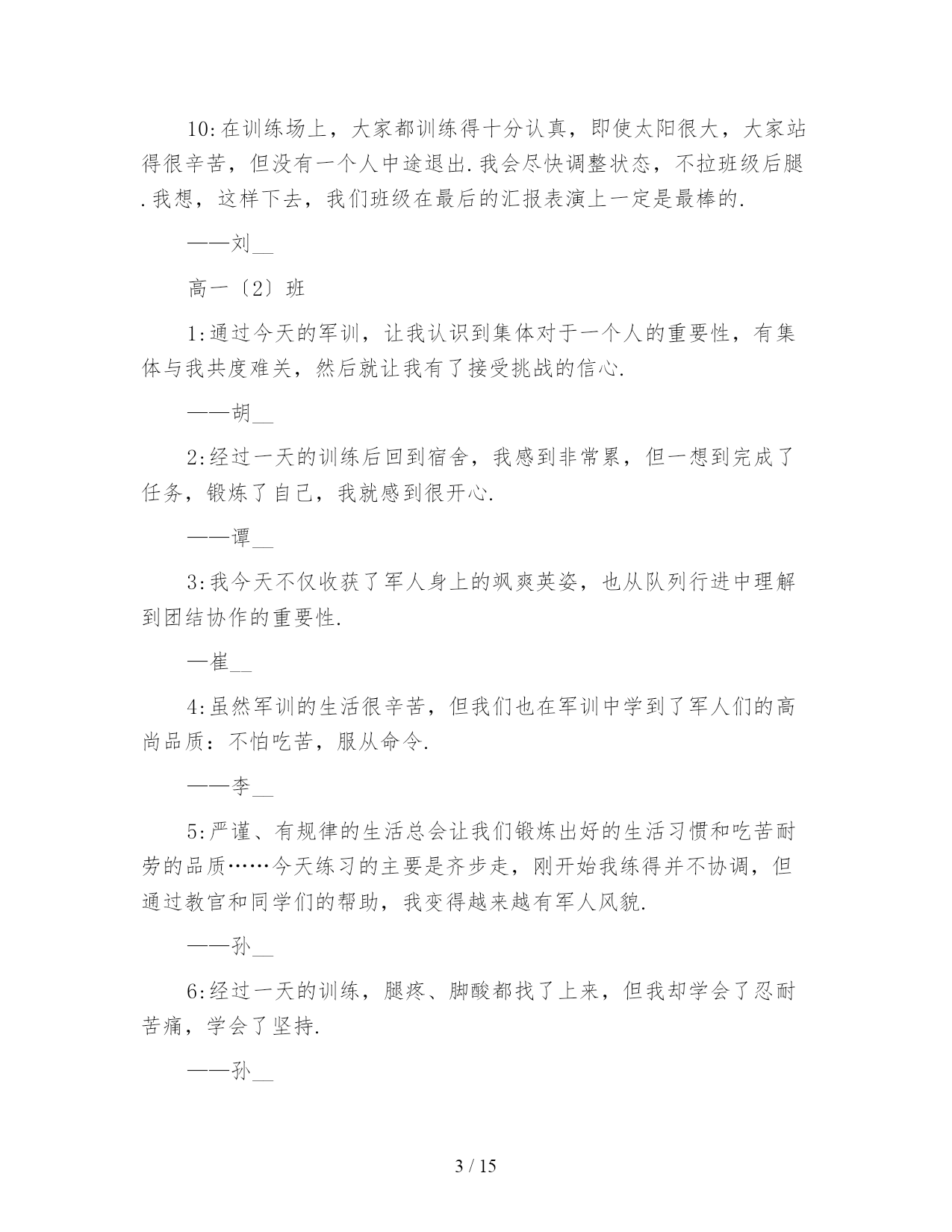 10:在训练场上，大家都训练得十分认真，即使太阳很大，大家站得很辛苦，但没有一个人中途退出.我会尽快调整状态，不拉班级后腿.我想，这样下去，我们班级在最后的汇报表演上一定是最棒的.

——刘__

高一〔2〕班

1:通过今天的军训，让我认识到集体对于一个人的重要性，有集体与我共度难关，然后就让我有了接受挑战的信心.

——胡__

2:经过一天的训练后回到宿舍，我感到非常累，但一想到完成了任务，锻炼了自己，我就感到很开心.

——谭__

3:我今天不仅收获了军人身上的飒爽英姿，也从队列行进中理解到团结协作的重要性.

—崔__

4:虽然军训的生活很辛苦，但我们也在军训中学到了军人们的高尚品质：不怕吃苦，服从命令.

——李__

5:严谨、有规律的生活总会让我们锻炼出好的生活习惯和吃苦耐劳的品质……今天练习的主要是齐步走，刚开始我练得并不协调，但通过教官和同学们的帮助，我变得越来越有军人风貌.

——孙__

6:经过一天的训练，腿疼、脚酸都找了上来，但我却学会了忍耐苦痛，学会了坚持.

——孙__

3 / 15